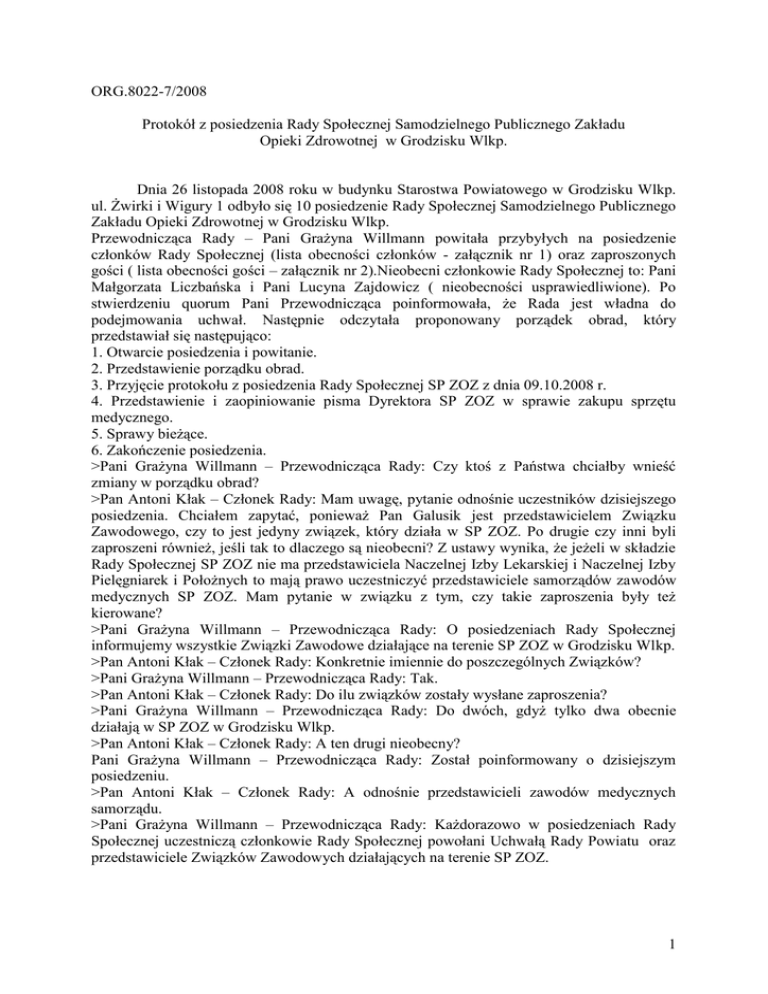 ORG.8022-7/2008

Protokół z posiedzenia Rady Społecznej Samodzielnego Publicznego Zakładu Opieki Zdrowotnej w Grodzisku Wlkp.

Dnia 26 listopada 2008 roku w budynku Starostwa Powiatowego w Grodzisku Wlkp. ul. Żwirki i Wigury 1 odbyło się 10 posiedzenie Rady Społecznej Samodzielnego Publicznego Zakładu Opieki Zdrowotnej w Grodzisku Wlkp.
Przewodnicząca Rady – Pani Grażyna Willmann powitała przybyłych na posiedzenie członków Rady Społecznej (lista obecności członków - załącznik nr 1) oraz zaproszonych gości ( lista obecności gości – załącznik nr 2).Nieobecni członkowie Rady Społecznej to: Pani Małgorzata Liczbańska i Pani Lucyna Zajdowicz ( nieobecności usprawiedliwione). Po stwierdzeniu quorum Pani Przewodnicząca poinformowała, że Rada jest władna do podejmowania uchwał. Następnie odczytała proponowany porządek obrad, który przedstawiał się następująco:
1. Otwarcie posiedzenia i powitanie.
2. Przedstawienie porządku obrad.
3. Przyjęcie protokołu z posiedzenia Rady Społecznej SP ZOZ z dnia 09.10.2008 r.
4. Przedstawienie i zaopiniowanie pisma Dyrektora SP ZOZ w sprawie zakupu sprzętu medycznego.
5. Sprawy bieżące.
6. Zakończenie posiedzenia.
>Pani Grażyna Willmann – Przewodnicząca Rady: Czy ktoś z Państwa chciałby wnieść zmiany w porządku obrad?
>Pan Antoni Kłak – Członek Rady: Mam uwagę, pytanie odnośnie uczestników dzisiejszego posiedzenia. Chciałem zapytać, ponieważ Pan Galusik jest przedstawicielem Związku Zawodowego, czy to jest jedyny związek, który działa w SP ZOZ. Po drugie czy inni byli zaproszeni również, jeśli tak to dlaczego są nieobecni? Z ustawy wynika, że jeżeli w składzie Rady Społecznej SP ZOZ nie ma przedstawiciela Naczelnej Izby Lekarskiej i Naczelnej Izby Pielęgniarek i Położnych to mają prawo uczestniczyć przedstawiciele samorządów zawodów medycznych SP ZOZ. Mam pytanie w związku z tym, czy takie zaproszenia były też kierowane?
>Pani Grażyna Willmann – Przewodnicząca Rady: O posiedzeniach Rady Społecznej informujemy wszystkie Związki Zawodowe działające na terenie SP ZOZ w Grodzisku Wlkp.
>Pan Antoni Kłak – Członek Rady: Konkretnie imiennie do poszczególnych Związków?
>Pani Grażyna Willmann – Przewodnicząca Rady: Tak.
>Pan Antoni Kłak – Członek Rady: Do ilu związków zostały wysłane zaproszenia?
>Pani Grażyna Willmann – Przewodnicząca Rady: Do dwóch, gdyż tylko dwa obecnie działają w SP ZOZ w Grodzisku Wlkp.
>Pan Antoni Kłak – Członek Rady: A ten drugi nieobecny?
Pani Grażyna Willmann – Przewodnicząca Rady: Został poinformowany o dzisiejszym posiedzeniu.
>Pan Antoni Kłak – Członek Rady: A odnośnie przedstawicieli zawodów medycznych samorządu.
>Pani Grażyna Willmann – Przewodnicząca Rady: Każdorazowo w posiedzeniach Rady Społecznej uczestniczą członkowie Rady Społecznej powołani Uchwałą Rady Powiatu oraz przedstawiciele Związków Zawodowych działających na terenie SP ZOZ.

1